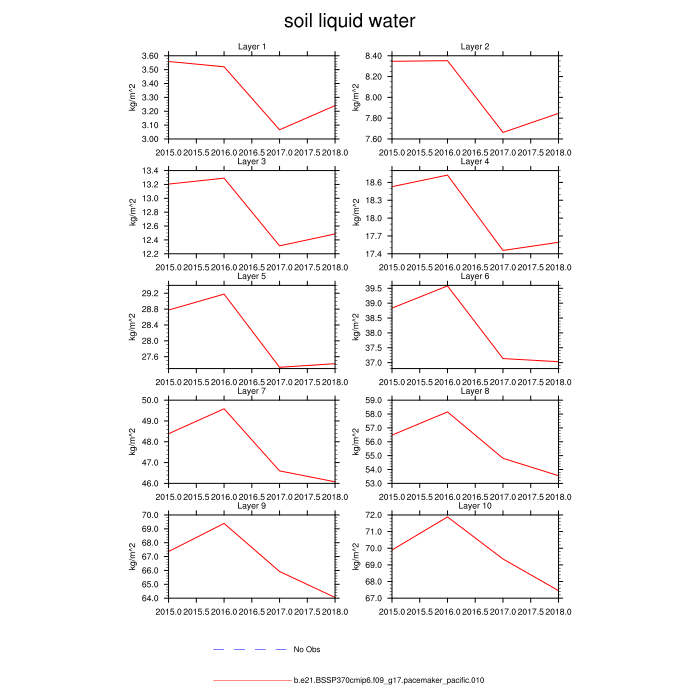 soil liquid water

Layer 1
kg/m^2
3.60
3.50
3.40
3.30
3.20
3.10
3.00
2015.0 2015.5 2016.0 2016.5 2017.0 2017.5 2018.0

Layer 2
kg/m^2
8.40
8.20
8.00
7.80
7.60
2015.0 2015.5 2016.0 2016.5 2017.0 2017.5 2018.0

Layer 3
kg/m^2
13.4
13.2
13.0
12.8
12.6
12.4
12.2
2015.0 2015.5 2016.0 2016.5 2017.0 2017.5 2018.0

Layer 4
kg/m^2
18.6
18.3
18.0
17.7
17.4
2015.0 2015.5 2016.0 2016.5 2017.0 2017.5 2018.0

Layer 5
kg/m^2
29.2
28.8
28.4
28.0
27.6
2015.0 2015.5 2016.0 2016.5 2017.0 2017.5 2018.0

Layer 6
kg/m^2
39.5
39.0
38.5
38.0
37.5
37.0
2015.0 2015.5 2016.0 2016.5 2017.0 2017.5 2018.0

Layer 7
kg/m^2
50.0
49.0
48.0
47.0
46.0
2015.0 2015.5 2016.0 2016.5 2017.0 2017.5 2018.0

Layer 8
kg/m^2
59.0
58.0
57.0
56.0
55.0
54.0
53.0
2015.0 2015.5 2016.0 2016.5 2017.0 2017.5 2018.0

Layer 9
kg/m^2
70.0
69.0
68.0
67.0
66.0
65.0
64.0
2015.0 2015.5 2016.0 2016.5 2017.0 2017.5 2018.0

Layer 10
kg/m^2
72.0
71.0
70.0
69.0
68.0
67.0
2015.0 2015.5 2016.0 2016.5 2017.0 2017.5 2018.0

No Obs

b.e21.BSSP370cmip6.f09_g17.pacemaker_pacific.010